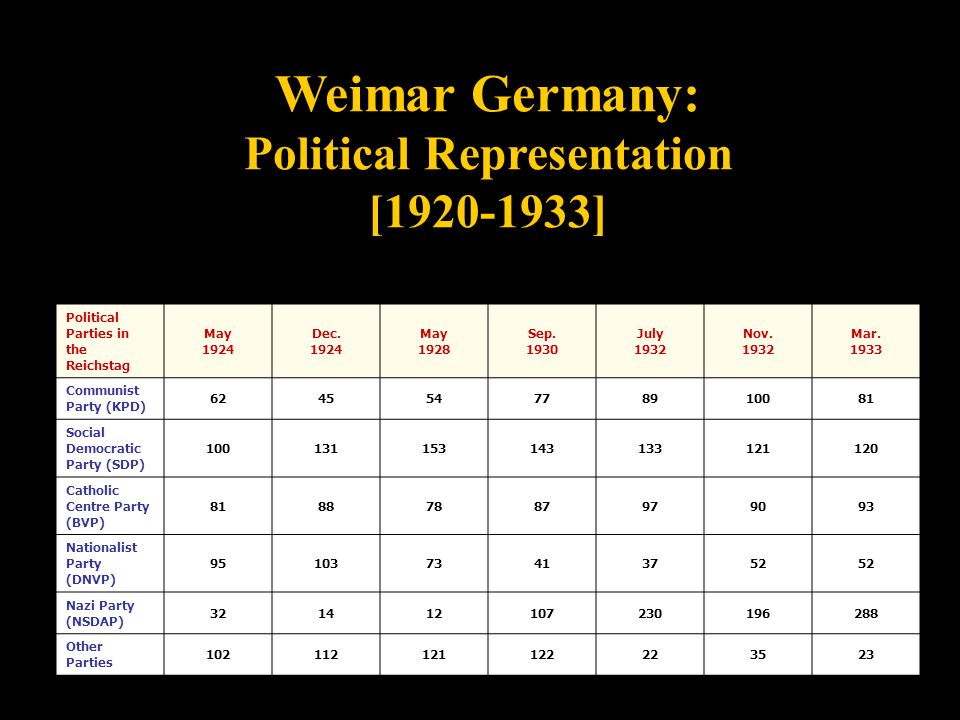 Weimar Germany:
Political Representation
[1920-1933]

| Political Parties in the Reichstag | May 1924 | Dec. 1924 | May 1928 | Sep. 1930 | July 1932 | Nov. 1932 | Mar. 1933 |
|---|---|---|---|---|---|---|---|
| Communist Party (KPD) | 62 | 45 | 54 | 77 | 89 | 100 | 81 |
| Social Democratic Party (SDP) | 100 | 131 | 153 | 143 | 133 | 121 | 120 |
| Catholic Centre Party (BVP) | 81 | 88 | 78 | 87 | 97 | 90 | 93 |
| Nationalist Party (DNVP) | 95 | 103 | 73 | 41 | 37 | 52 | 52 |
| Nazi Party (NSDAP) | 32 | 14 | 12 | 107 | 230 | 196 | 288 |
| Other Parties | 102 | 112 | 121 | 122 | 22 | 35 | 23 |